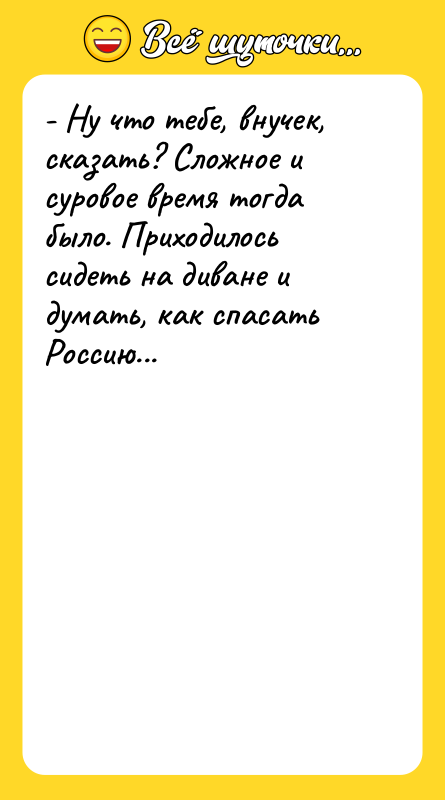 Всё шуточки...

- Ну что тебе, внучек, сказать? Сложное и суровое время тогда было. Приходилось сидеть на диване и думать, как спасать Россию...